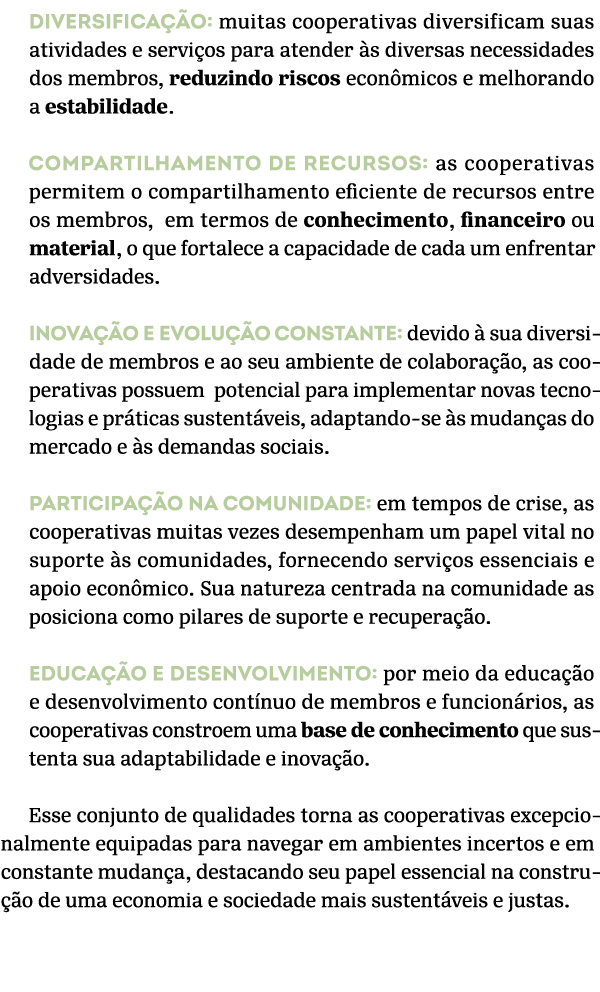 DIVERSIFICAÇÃO: muitas cooperativas diversificam suas atividades e serviços para atender às diversas necessidades dos membros, reduzindo riscos econômicos e melhorando a estabilidade.

COMPARTILHAMENTO DE RECURSOS: as cooperativas permitem o compartilhamento eficiente de recursos entre os membros, em termos de conhecimento, financeiro ou material, o que fortalece a capacidade de cada um enfrentar adversidades.

INOVAÇÃO E EVOLUÇÃO CONSTANTE: devido à sua diversidade de membros e ao seu ambiente de colaboração, as cooperativas possuem potencial para implementar novas tecnologias e práticas sustentáveis, adaptando-se às mudanças do mercado e às demandas sociais.

PARTICIPAÇÃO NA COMUNIDADE: em tempos de crise, as cooperativas muitas vezes desempenham um papel vital no suporte às comunidades, fornecendo serviços essenciais e apoio econômico. Sua natureza centrada na comunidade as posiciona como pilares de suporte e recuperação.

EDUCAÇÃO E DESENVOLVIMENTO: por meio da educação e desenvolvimento contínuo de membros e funcionários, as cooperativas constroem uma base de conhecimento que sustenta sua adaptabilidade e inovação.

Esse conjunto de qualidades torna as cooperativas excepcionalmente equipadas para navegar em ambientes incertos e em constante mudança, destacando seu papel essencial na construção de uma economia e sociedade mais sustentáveis e justas.